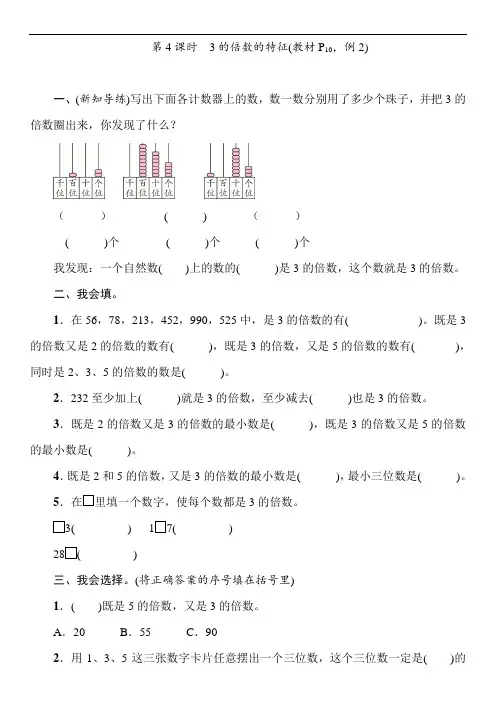 第 4 课时　3 的倍数的特征(教材 $P_{10}$，例 2)

一、(新知导练)写出下面各计数器上的数，数一数分别用了多少个珠子，并把 3 的倍数圈出来，你发现了什么？

千位 百位 十位 个位　　千位 百位 十位 个位　　千位 百位 十位 个位

(　　)　　(　　)　　(　　)

(　　)个　　(　　)个　　(　　)个

我发现：一个自然数(　　)上的数的(　　)是 3 的倍数，这个数就是 3 的倍数。

二、我会填。

1．在 56，78，213，452，990，525 中，是 3 的倍数的有(　　　　)。既是 3 的倍数又是 2 的倍数的数有(　　)，既是 3 的倍数，又是 5 的倍数的数有(　　)，同时是 2、3、5 的倍数的数是(　　)。

2．232 至少加上(　　)就是 3 的倍数，至少减去(　　)也是 3 的倍数。

3．既是 2 的倍数又是 3 的倍数的最小数是(　　)，既是 3 的倍数又是 5 的倍数的最小数是(　　)。

4. 既是 2 和 5 的倍数，又是 3 的倍数的最小数是(　　)，最小三位数是(　　)。

5．在□里填一个数字，使每个数都是 3 的倍数。

□3(　　　　)　1□7(　　　　)

28□(　　　　)

三、我会选择。(将正确答案的序号填在括号里)

1．(　　)既是 5 的倍数，又是 3 的倍数。

A．20　B．55　C．90

2．用 1、3、5 这三张数字卡片任意摆出一个三位数，这个三位数一定是(　　)的